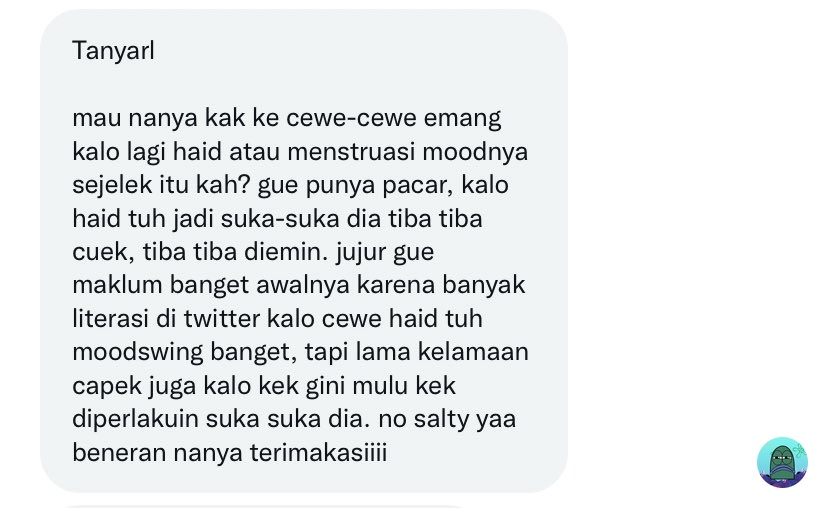 Tanyarl

mau nanya kak ke cewe-cewe emang kalo lagi haid atau menstruasi moodnya sejelek itu kah? gue punya pacar, kalo haid tuh jadi suka-suka dia tiba tiba cuek, tiba tiba diemin. jujur gue maklum banget awalnya karena banyak literasi di twitter kalo cewe haid tuh moodswing banget, tapi lama kelamaan capek juga kalo kek gini mulu kek diperlakuin suka suka dia. no salty yaa beneran nanya terimakasiiii